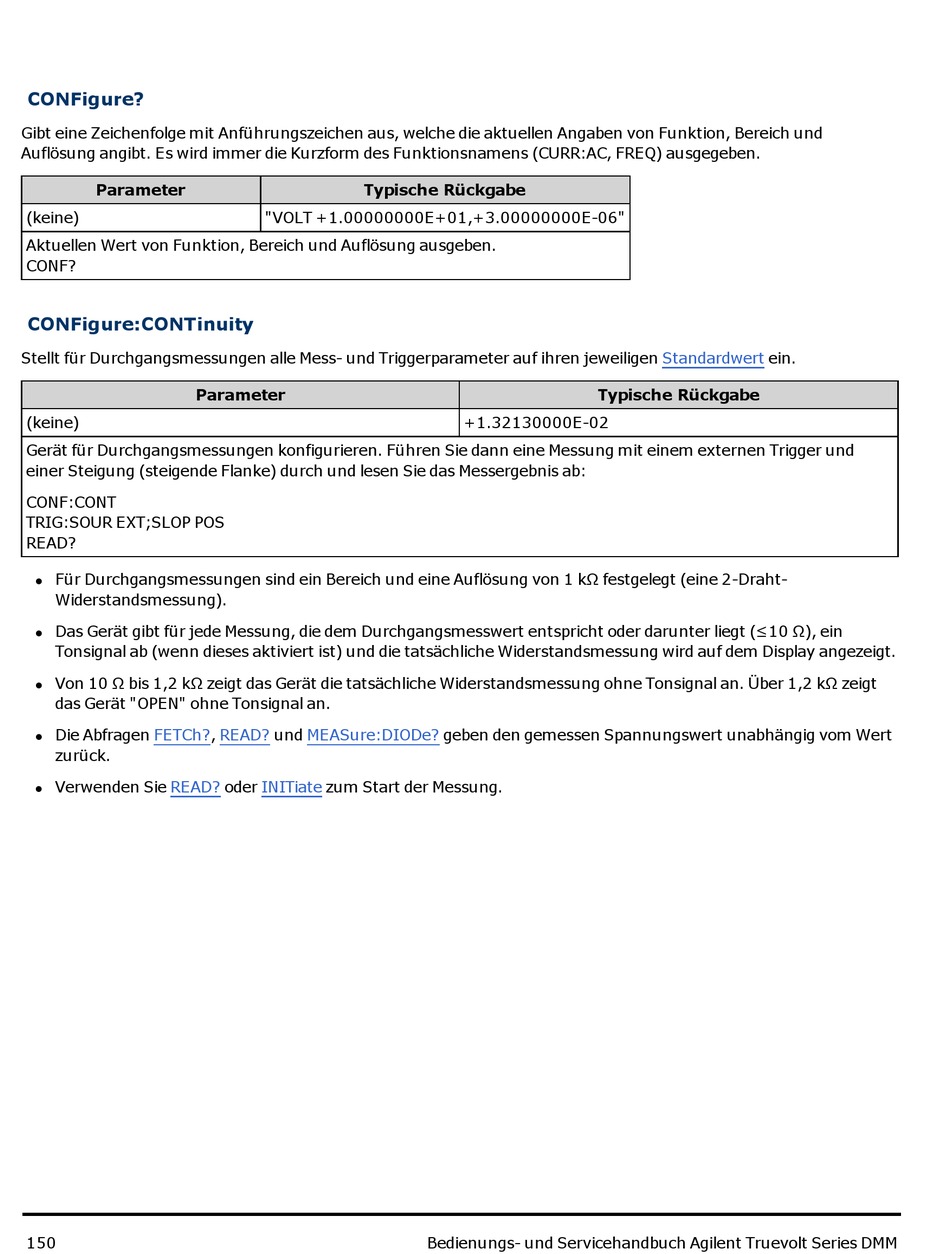 CONFigure?

Gibt eine Zeichenfolge mit Anführungszeichen aus, welche die aktuellen Angaben von Funktion, Bereich und Auflösung angibt. Es wird immer die Kurzform des Funktionsnamens (CURR:AC, FREQ) ausgegeben.

| Parameter | Typische Rückgabe |
|---|---|
| (keine) | "VOLT +1.00000000E+01,+3.00000000E-06" |
| Aktuellen Wert von Funktion, Bereich und Auflösung ausgeben. CONF? | |

CONFigure:CONTinuity

Stellt für Durchgangsmessungen alle Mess- und Triggerparameter auf ihren jeweiligen Standardwert ein.

| Parameter | Typische Rückgabe |
|---|---|
| (keine) | +1.32130000E-02 |
| Gerät für Durchgangsmessungen konfigurieren. Führen Sie dann eine Messung mit einem externen Trigger und einer Steigung (steigende Flanke) durch und lesen Sie das Messergebnis ab: CONF:CONT TRIG:SOUR EXT;SLOP POS READ? | |

• Für Durchgangsmessungen sind ein Bereich und eine Auflösung von 1 kΩ festgelegt (eine 2-Draht-Widerstandsmessung).

• Das Gerät gibt für jede Messung, die dem Durchgangsmesswert entspricht oder darunter liegt (≤10 Ω), ein Tonsignal ab (wenn dieses aktiviert ist) und die tatsächliche Widerstandsmessung wird auf dem Display angezeigt.

• Von 10 Ω bis 1,2 kΩ zeigt das Gerät die tatsächliche Widerstandsmessung ohne Tonsignal an. Über 1,2 kΩ zeigt das Gerät "OPEN" ohne Tonsignal an.

• Die Abfragen FETCh?, READ? und MEASure:DIODe? geben den gemessen Spannungswert unabhängig vom Wert zurück.

• Verwenden Sie READ? oder INITiate zum Start der Messung.

150 Bedienungs- und Servicehandbuch Agilent Truevolt Series DMM